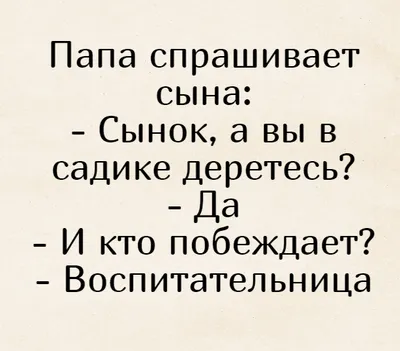 Папа спрашивает сына:
- Сынок, а вы в садике деретесь?
- Да
- И кто побеждает?
- Воспитательница